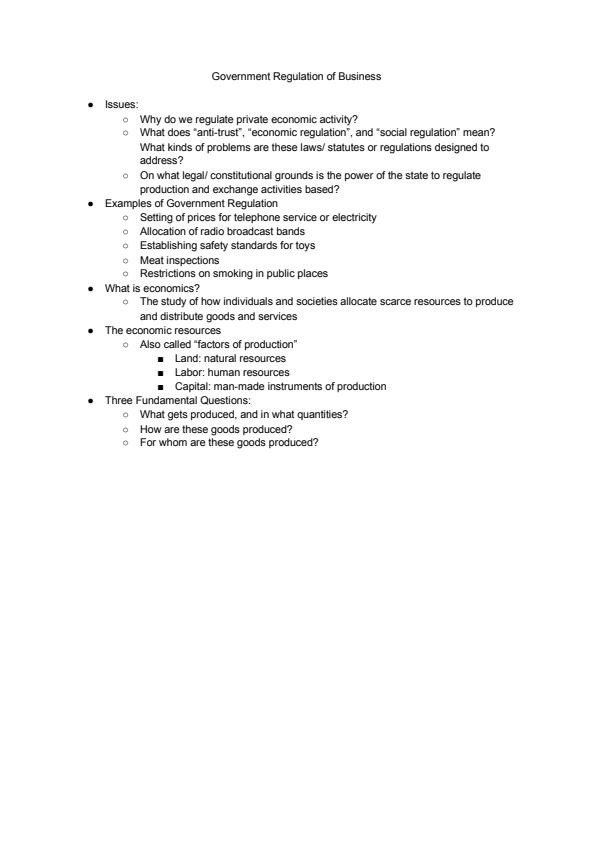 Government Regulation of Business

- Issues:
  - Why do we regulate private economic activity?
  - What does “anti-trust”, “economic regulation”, and “social regulation” mean? What kinds of problems are these laws/ statutes or regulations designed to address?
  - On what legal/ constitutional grounds is the power of the state to regulate production and exchange activities based?
- Examples of Government Regulation
  - Setting of prices for telephone service or electricity
  - Allocation of radio broadcast bands
  - Establishing safety standards for toys
  - Meat inspections
  - Restrictions on smoking in public places
- What is economics?
  - The study of how individuals and societies allocate scarce resources to produce and distribute goods and services
- The economic resources
  - Also called “factors of production”
    - Land: natural resources
    - Labor: human resources
    - Capital: man-made instruments of production
- Three Fundamental Questions:
  - What gets produced, and in what quantities?
  - How are these goods produced?
  - For whom are these goods produced?